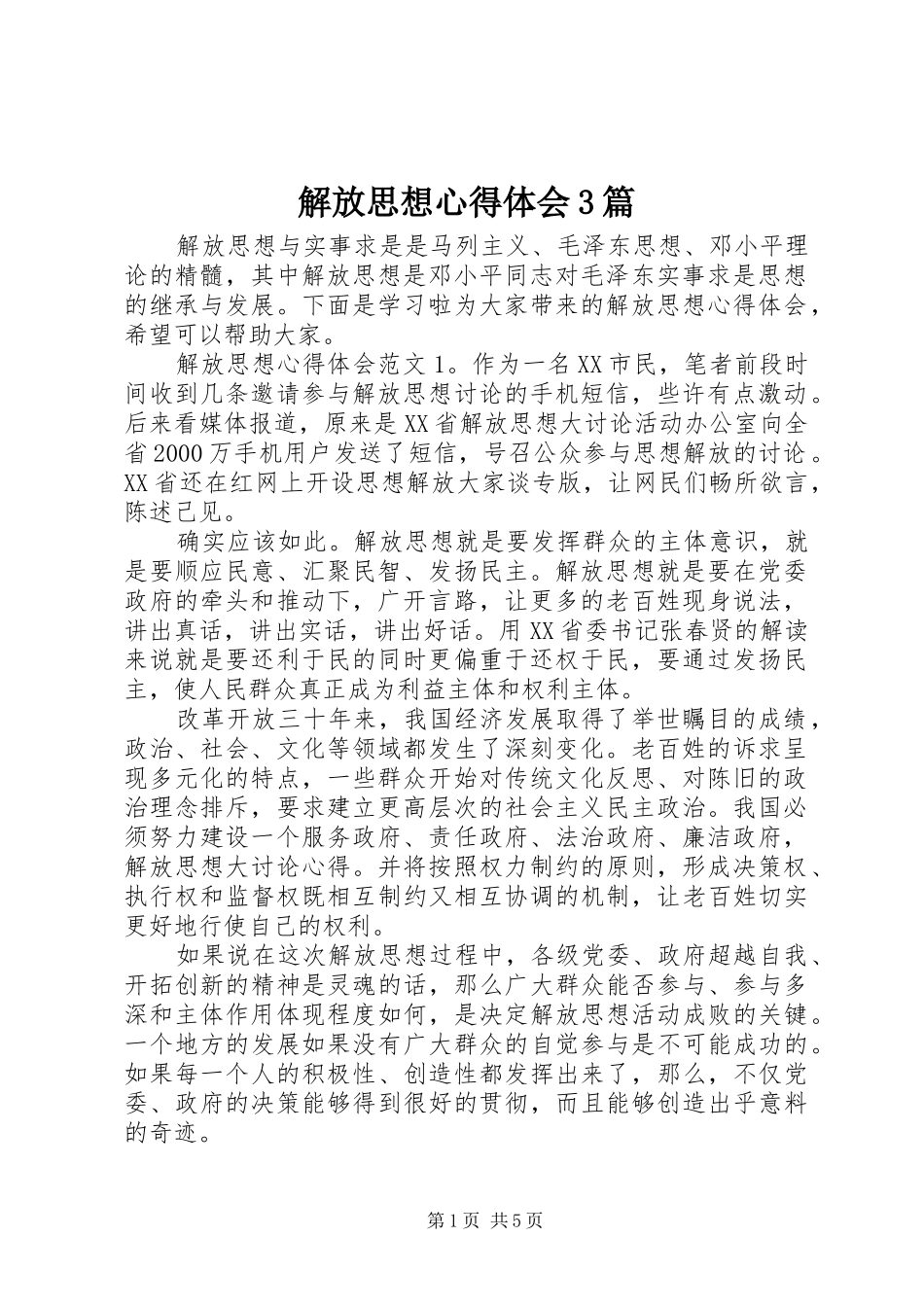 解放思想心得体会3篇

解放思想与实事求是是马列主义、毛泽东思想、邓小平理论的精髓，其中解放思想是邓小平同志对毛泽东实事求是思想的继承与发展。下面是学习啦为大家带来的解放思想心得体会，希望可以帮助大家。

解放思想心得体会范文1。作为一名XX市民，笔者前段时间收到几条邀请参与解放思想讨论的手机短信，些许有点激动。后来看媒体报道，原来是XX省解放思想大讨论活动办公室向全省2000万手机用户发送了短信，号召公众参与思想解放的讨论。XX省还在红网上开设思想解放大家谈专版，让网民们畅所欲言，陈述己见。

确实应该如此。解放思想就是要发挥群众的主体意识，就是要顺应民意、汇聚民智、发扬民主。解放思想就是要在党委政府的牵头和推动下，广开言路，让更多的老百姓现身说法，讲出真话，讲出实话，讲出好话。用XX省委书记张春贤的解读来说就是要还利于民的同时更偏重于还权于民，要通过发扬民主，使人民群众真正成为利益主体和权利主体。

改革开放三十年来，我国经济发展取得了举世瞩目的成绩，政治、社会、文化等领域都发生了深刻变化。老百姓的诉求呈现多元化的特点，一些群众开始对传统文化反思、对陈旧的政治理念排斥，要求建立更高层次的社会主义民主政治。我国必须努力建设一个服务政府、责任政府、法治政府、廉洁政府，解放思想大讨论心得。并将按照权力制约的原则，形成决策权、执行权和监督权既相互制约又相互协调的机制，让老百姓切实更好地行使自己的权利。

如果说在这次解放思想过程中，各级党委、政府超越自我、开拓创新的精神是灵魂的话，那么广大群众能否参与、参与多深和主体作用体现程度如何，是决定解放思想活动成败的关键。一个地方的发展如果没有广大群众的自觉参与是不可能成功的。如果每一个人的积极性、创造性都发挥出来了，那么，不仅党委、政府的决策能够得到很好的贯彻，而且能够创造出乎意料的奇迹。

第1页 共5页